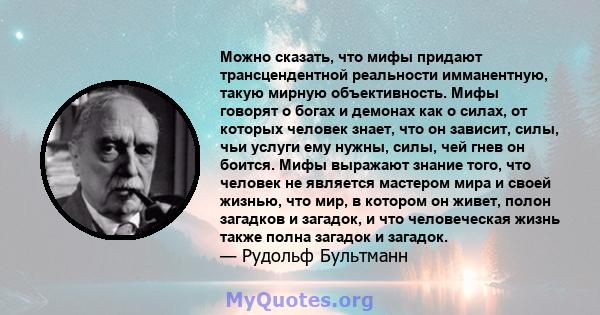 Можно сказать, что мифы придают трансцендентной реальности имманентную, такую мирную объективность. Мифы говорят о богах и демонах как о силах, от которых человек знает, что он зависит, силы, чьи услуги ему нужны, силы, чей гнев он боится. Мифы выражают знание того, что человек не является мастером мира и своей жизнью, что мир, в котором он живет, полон загадков и загадок, и что человеческая жизнь также полна загадок и загадок.
— Рудольф Бультманн

MyQuotes.org